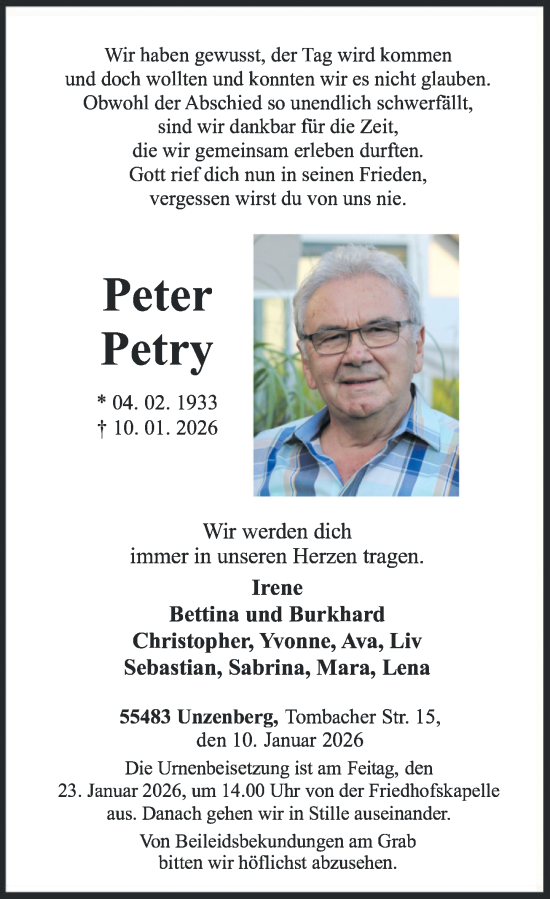 Wir haben gewusst, der Tag wird kommen
und doch wollten und konnten wir es nicht glauben.
Obwohl der Abschied so unendlich schwerfällt,
sind wir dankbar für die Zeit,
die wir gemeinsam erleben durften.
Gott rief dich nun in seinen Frieden,
vergessen wirst du von uns nie.

Peter
Petry

* 04. 02. 1933
† 10. 01. 2026

Wir werden dich
immer in unseren Herzen tragen.

Irene
Bettina und Burkhard
Christopher, Yvonne, Ava, Liv
Sebastian, Sabrina, Mara, Lena

55483 Unzenberg, Tombacher Str. 15,
den 10. Januar 2026

Die Urnenbeisetzung ist am Feitag, den 23. Januar 2026, um 14.00 Uhr von der Friedhofskapelle aus. Danach gehen wir in Stille auseinander.

Von Beileidsbekundungen am Grab
bitten wir höflichst abzusehen.